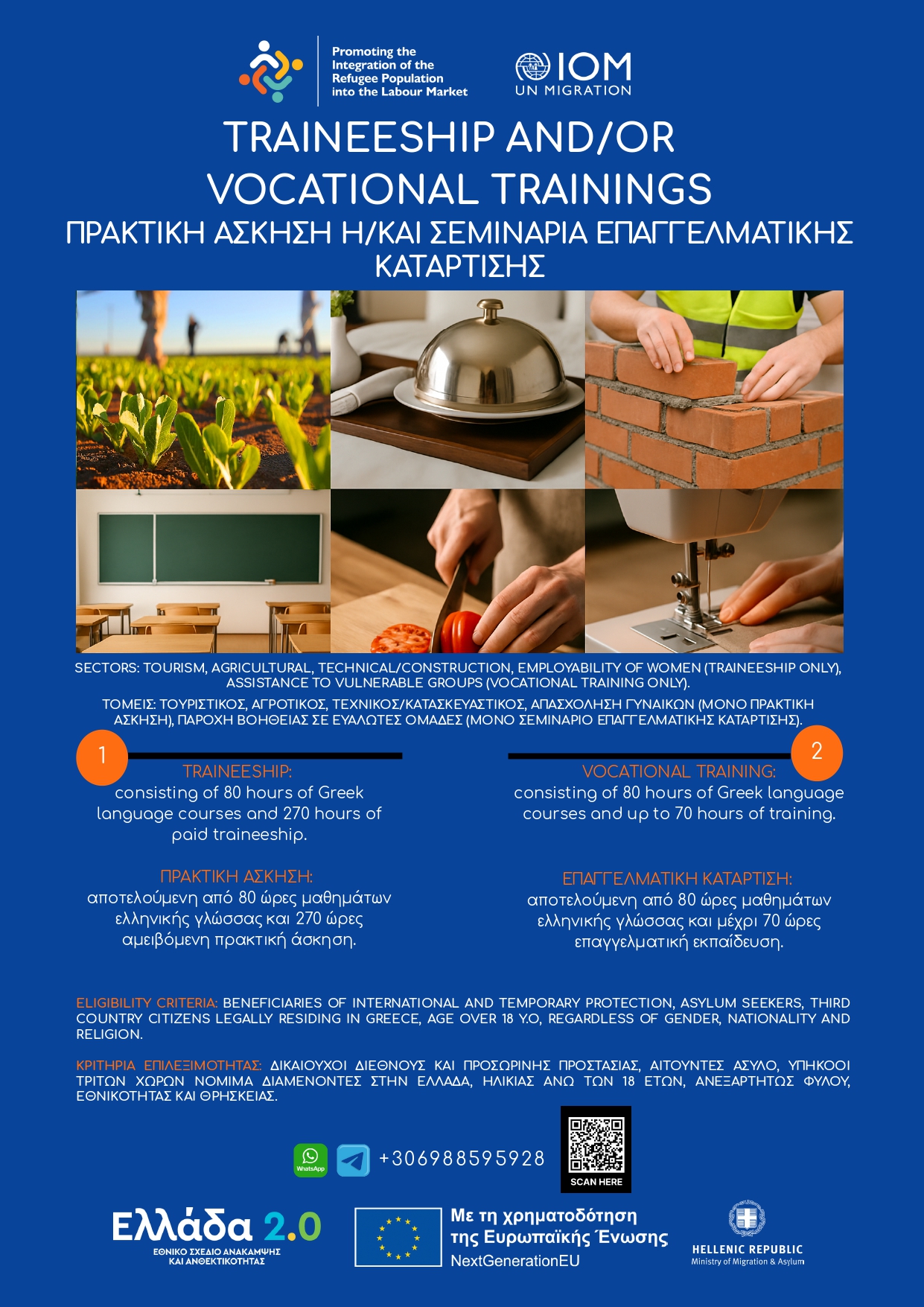 Promoting the Integration of the Refugee Population into the Labour Market

IOM
UN MIGRATION

TRAINEESHIP AND/OR VOCATIONAL TRAININGS

ΠΡΑΚΤΙΚΗ ΑΣΚΗΣΗ Η/ΚΑΙ ΣΕΜΙΝΑΡΙΑ ΕΠΑΓΓΕΛΜΑΤΙΚΗΣ ΚΑΤΑΡΤΙΣΗΣ

SECTORS: TOURISM, AGRICULTURAL, TECHNICAL/CONSTRUCTION, EMPLOYABILITY OF WOMEN (TRAINEESHIP ONLY), ASSISTANCE TO VULNERABLE GROUPS (VOCATIONAL TRAINING ONLY).

ΤΟΜΕΙΣ: ΤΟΥΡΙΣΤΙΚΟΣ, ΑΓΡΟΤΙΚΟΣ, ΤΕΧΝΙΚΟΣ/ΚΑΤΑΣΚΕΥΑΣΤΙΚΟΣ, ΑΠΑΣΧΟΛΗΣΗ ΓΥΝΑΙΚΩΝ (ΜΟΝΟ ΠΡΑΚΤΙΚΗ ΑΣΚΗΣΗ), ΠΑΡΟΧΗ ΒΟΗΘΕΙΑΣ ΣΕ ΕΥΑΛΩΤΕΣ ΟΜΑΔΕΣ (ΜΟΝΟ ΣΕΜΙΝΑΡΙΟ ΕΠΑΓΓΕΛΜΑΤΙΚΗΣ ΚΑΤΑΡΤΙΣΗΣ).

1

TRAINEESHIP:
consisting of 80 hours of Greek language courses and 270 hours of paid traineeship.

ΠΡΑΚΤΙΚΗ ΑΣΚΗΣΗ:
αποτελούμενη από 80 ώρες μαθημάτων ελληνικής γλώσσας και 270 ώρες αμειβόμενη πρακτική άσκηση.

2

VOCATIONAL TRAINING:
consisting of 80 hours of Greek language courses and up to 70 hours of training.

ΕΠΑΓΓΕΛΜΑΤΙΚΗ ΚΑΤΑΡΤΙΣΗ:
αποτελούμενη από 80 ώρες μαθημάτων ελληνικής γλώσσας και μέχρι 70 ώρες επαγγελματική εκπαίδευση.

ELIGIBILITY CRITERIA: BENEFICIARIES OF INTERNATIONAL AND TEMPORARY PROTECTION, ASYLUM SEEKERS, THIRD COUNTRY CITIZENS LEGALLY RESIDING IN GREECE, AGE OVER 18 Y.O, REGARDLESS OF GENDER, NATIONALITY AND RELIGION.

ΚΡΙΤΗΡΙΑ ΕΠΙΛΕΞΙΜΟΤΗΤΑΣ: ΔΙΚΑΙΟΥΧΟΙ ΔΙΕΘΝΟΥΣ ΚΑΙ ΠΡΟΣΩΡΙΝΗΣ ΠΡΟΣΤΑΣΙΑΣ, ΑΙΤΟΥΝΤΕΣ ΑΣΥΛΟ, ΥΠΗΚΟΟΙ ΤΡΙΤΩΝ ΧΩΡΩΝ ΝΟΜΙΜΑ ΔΙΑΜΕΝΟΝΤΕΣ ΣΤΗΝ ΕΛΛΑΔΑ, ΗΛΙΚΙΑΣ ΑΝΩ ΤΩΝ 18 ΕΤΩΝ, ΑΝΕΞΑΡΤΗΤΩΣ ΦΥΛΟΥ, ΕΘΝΙΚΟΤΗΤΑΣ ΚΑΙ ΘΡΗΣΚΕΙΑΣ.

WhatsApp
+306988595928
SCAN HERE

Ελλάδα 2.0
ΕΘΝΙΚΟ ΣΧΕΔΙΟ ΑΝΑΚΑΜΨΗΣ ΚΑΙ ΑΝΘΕΚΤΙΚΟΤΗΤΑΣ

Με τη χρηματοδότηση της Ευρωπαϊκής Ένωσης
NextGenerationEU

HELLENIC REPUBLIC
Ministry of Migration & Asylum